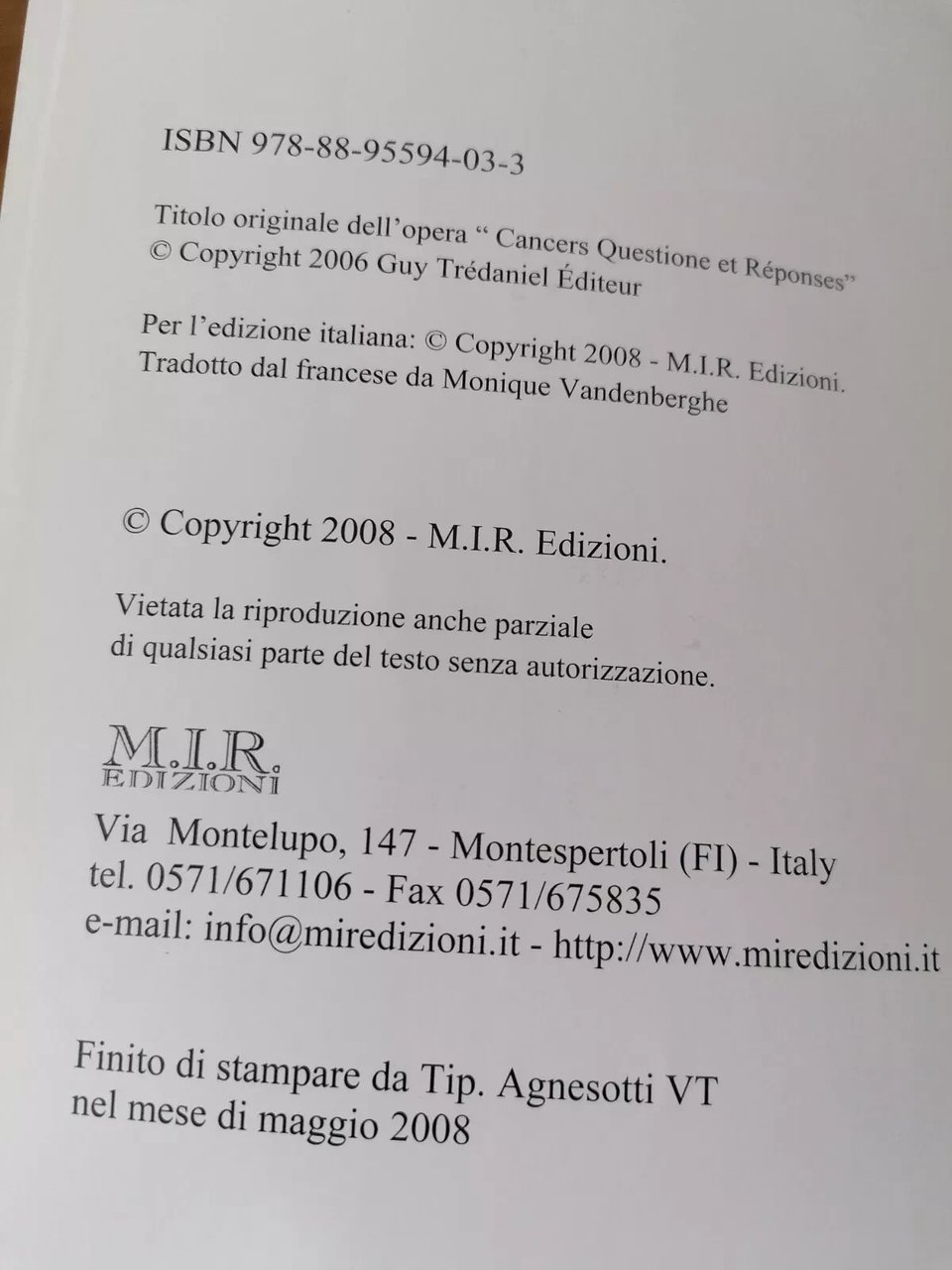 ISBN 978-88-95594-03-3

Titolo originale dell'opera " Cancers Questione et Réponses"
© Copyright 2006 Guy Trédaniel Éditeur

Per l'edizione italiana: © Copyright 2008 - M.I.R. Edizioni.
Tradotto dal francese da Monique Vandenberghe

© Copyright 2008 - M.I.R. Edizioni.

Vietata la riproduzione anche parziale di qualsiasi parte del testo senza autorizzazione.

M.I.R.
EDIZIONI

Via Montelupo, 147 - Montespertoli (FI) - Italy
tel. 0571/671106 - Fax 0571/675835
e-mail: info@miredizioni.it - http://www.miredizioni.it

Finito di stampare da Tip. Agnesotti VT
nel mese di maggio 2008